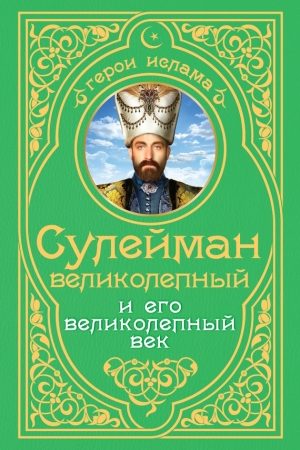 герои ислама

Сулейман великолепный

и его великолепный век